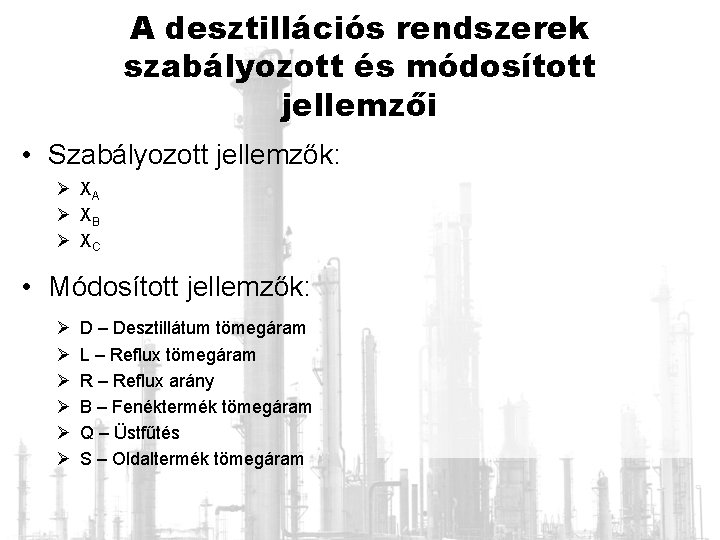 A desztillációs rendszerek szabályozott és módosított jellemzői

• Szabályozott jellemzők:

➢ $X_A$
➢ $X_B$
➢ $X_C$

• Módosított jellemzők:

➢ D – Desztillátum tömegáram
➢ L – Reflux tömegáram
➢ R – Reflux arány
➢ B – Fenéktermék tömegáram
➢ Q – Üstfűtés
➢ S – Oldaltermék tömegáram